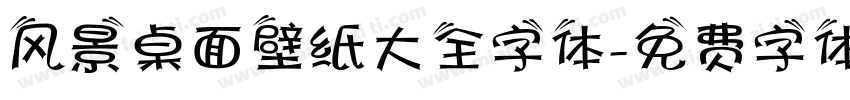 风景桌面壁纸大全字体-免费字体